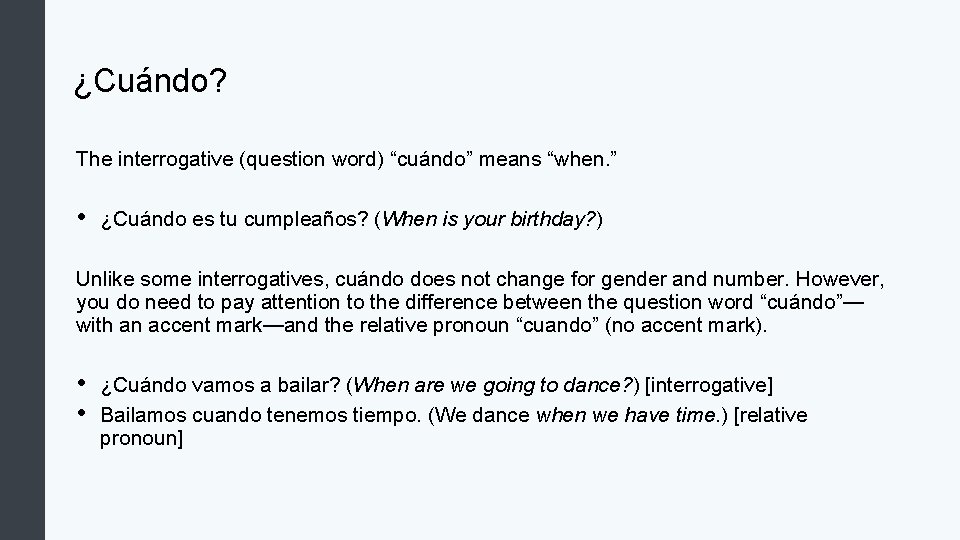 ¿Cuándo?

The interrogative (question word) “cuándo” means “when.”

• ¿Cuándo es tu cumpleaños? (When is your birthday?)

Unlike some interrogatives, cuándo does not change for gender and number. However, you do need to pay attention to the difference between the question word “cuándo”—with an accent mark—and the relative pronoun “cuando” (no accent mark).

• ¿Cuándo vamos a bailar? (When are we going to dance?) [interrogative]
• Bailamos cuando tenemos tiempo. (We dance when we have time.) [relative pronoun]